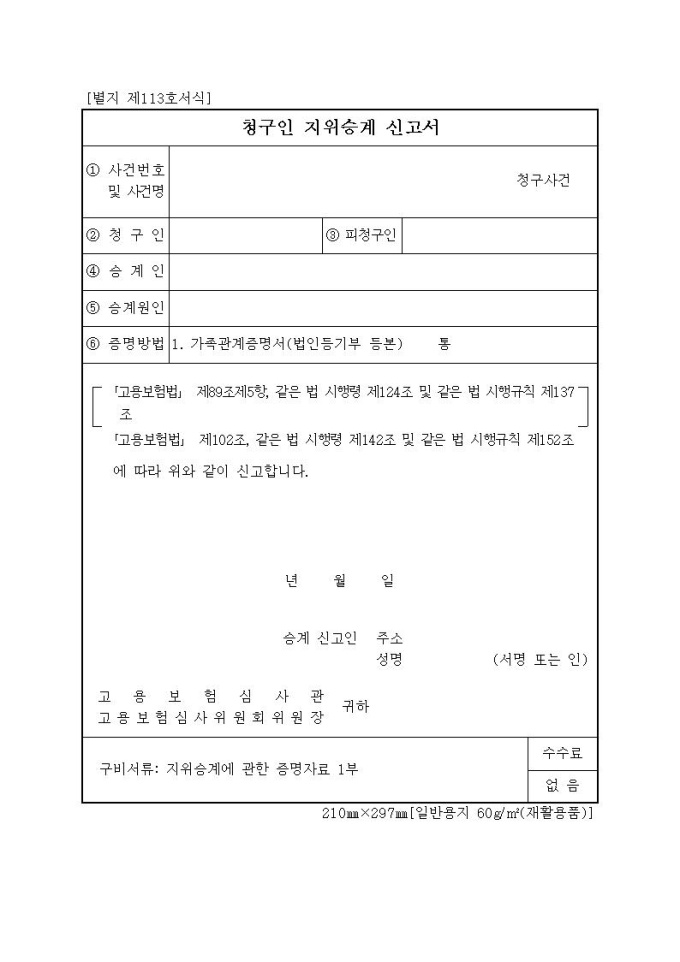 [별지 제113호서식]

청구인 지위승계 신고서

| ① 사건번호 및 사건명 | 청구사건 | | |
|---|---|---|---|
| ② 청 구 인 | | ③ 피청구인 | |
| ④ 승 계 인 | | | |
| ⑤ 승계원인 | | | |
| ⑥ 증명방법 | 1. 가족관계증명서(법인등기부 등본) 통 | | |

「고용보험법」 제89조제5항, 같은 법 시행령 제124조 및 같은 법 시행규칙 제137조
「고용보험법」 제102조, 같은 법 시행령 제142조 및 같은 법 시행규칙 제152조
에 따라 위와 같이 신고합니다.

년 월 일

승계 신고인 주소
성명 (서명 또는 인)

고 용 보 험 심 사 관
고용보험심사위원회위원장 귀하

| 구비서류: 지위승계에 관한 증명자료 1부 | 수수료 |
|---|---|
| | 없 음 |

210㎜×297㎜[일반용지 60g/㎡(재활용품)]